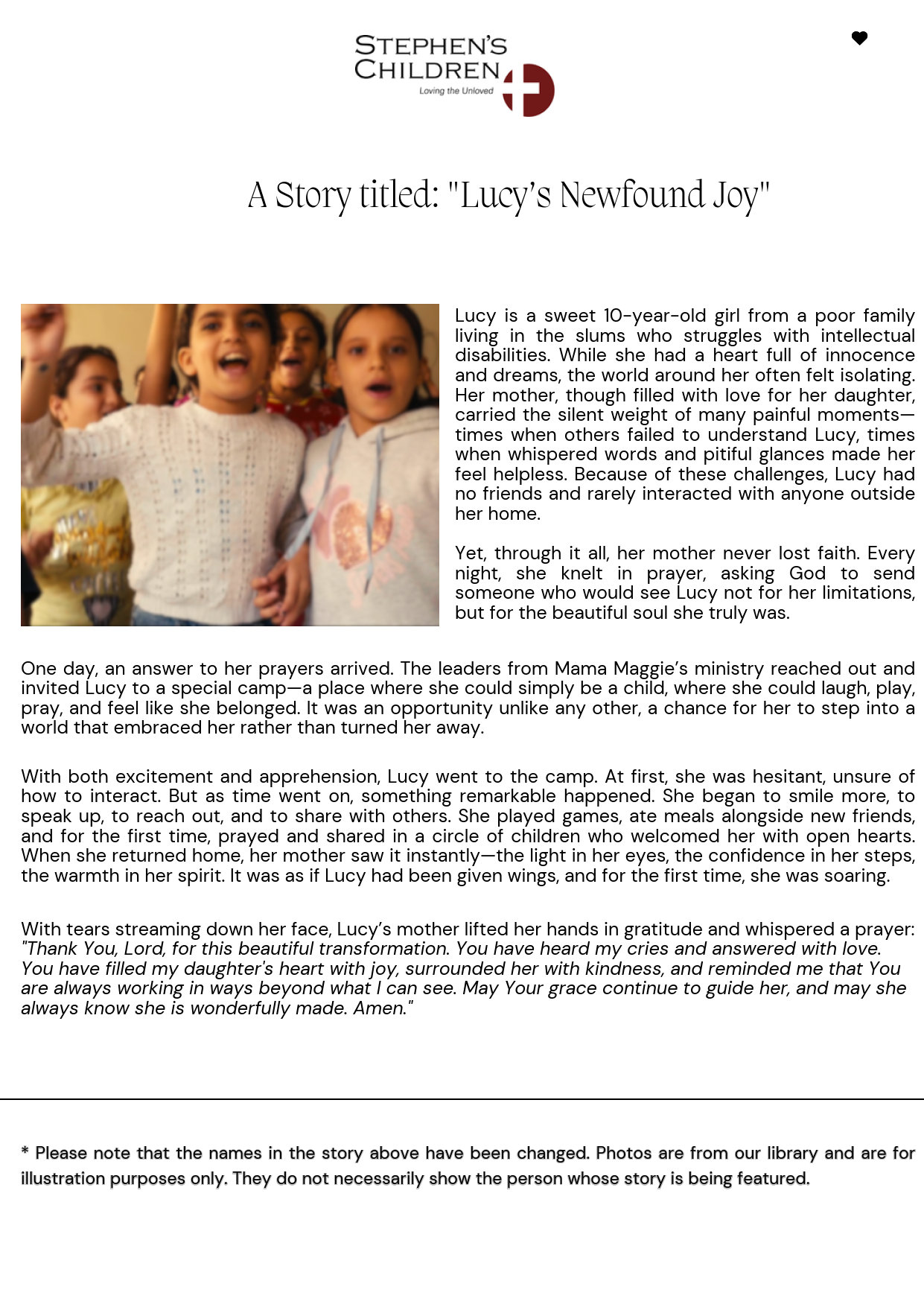 STEPHEN'S CHILDREN
Loving the Unloved

A Story titled: "Lucy's Newfound Joy"

Lucy is a sweet 10-year-old girl from a poor family living in the slums who struggles with intellectual disabilities. While she had a heart full of innocence and dreams, the world around her often felt isolating. Her mother, though filled with love for her daughter, carried the silent weight of many painful moments—times when others failed to understand Lucy, times when whispered words and pitiful glances made her feel helpless. Because of these challenges, Lucy had no friends and rarely interacted with anyone outside her home.

Yet, through it all, her mother never lost faith. Every night, she knelt in prayer, asking God to send someone who would see Lucy not for her limitations, but for the beautiful soul she truly was.

One day, an answer to her prayers arrived. The leaders from Mama Maggie's ministry reached out and invited Lucy to a special camp—a place where she could simply be a child, where she could laugh, play, pray, and feel like she belonged. It was an opportunity unlike any other, a chance for her to step into a world that embraced her rather than turned her away.

With both excitement and apprehension, Lucy went to the camp. At first, she was hesitant, unsure of how to interact. But as time went on, something remarkable happened. She began to smile more, to speak up, to reach out, and to share with others. She played games, ate meals alongside new friends, and for the first time, prayed and shared in a circle of children who welcomed her with open hearts. When she returned home, her mother saw it instantly—the light in her eyes, the confidence in her steps, the warmth in her spirit. It was as if Lucy had been given wings, and for the first time, she was soaring.

With tears streaming down her face, Lucy's mother lifted her hands in gratitude and whispered a prayer: "Thank You, Lord, for this beautiful transformation. You have heard my cries and answered with love. You have filled my daughter's heart with joy, surrounded her with kindness, and reminded me that You are always working in ways beyond what I can see. May Your grace continue to guide her, and may she always know she is wonderfully made. Amen."

* Please note that the names in the story above have been changed. Photos are from our library and are for illustration purposes only. They do not necessarily show the person whose story is being featured.